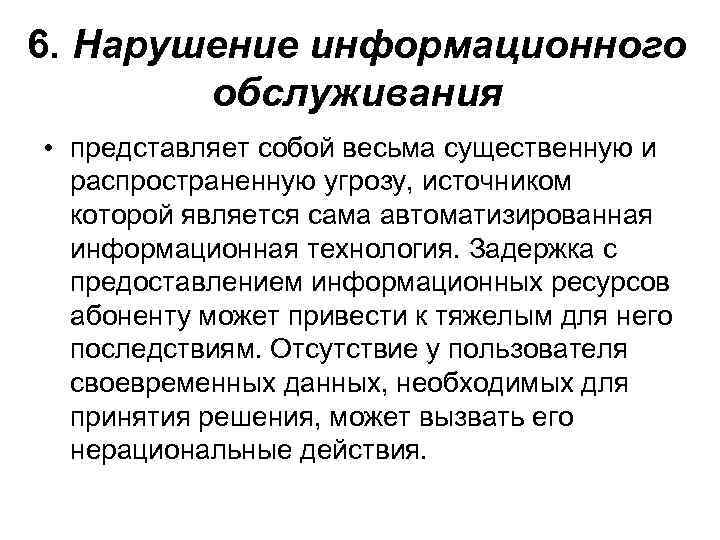 6. Нарушение информационного обслуживания

• представляет собой весьма существенную и распространенную угрозу, источником которой является сама автоматизированная информационная технология. Задержка с предоставлением информационных ресурсов абоненту может привести к тяжелым для него последствиям. Отсутствие у пользователя своевременных данных, необходимых для принятия решения, может вызвать его нерациональные действия.